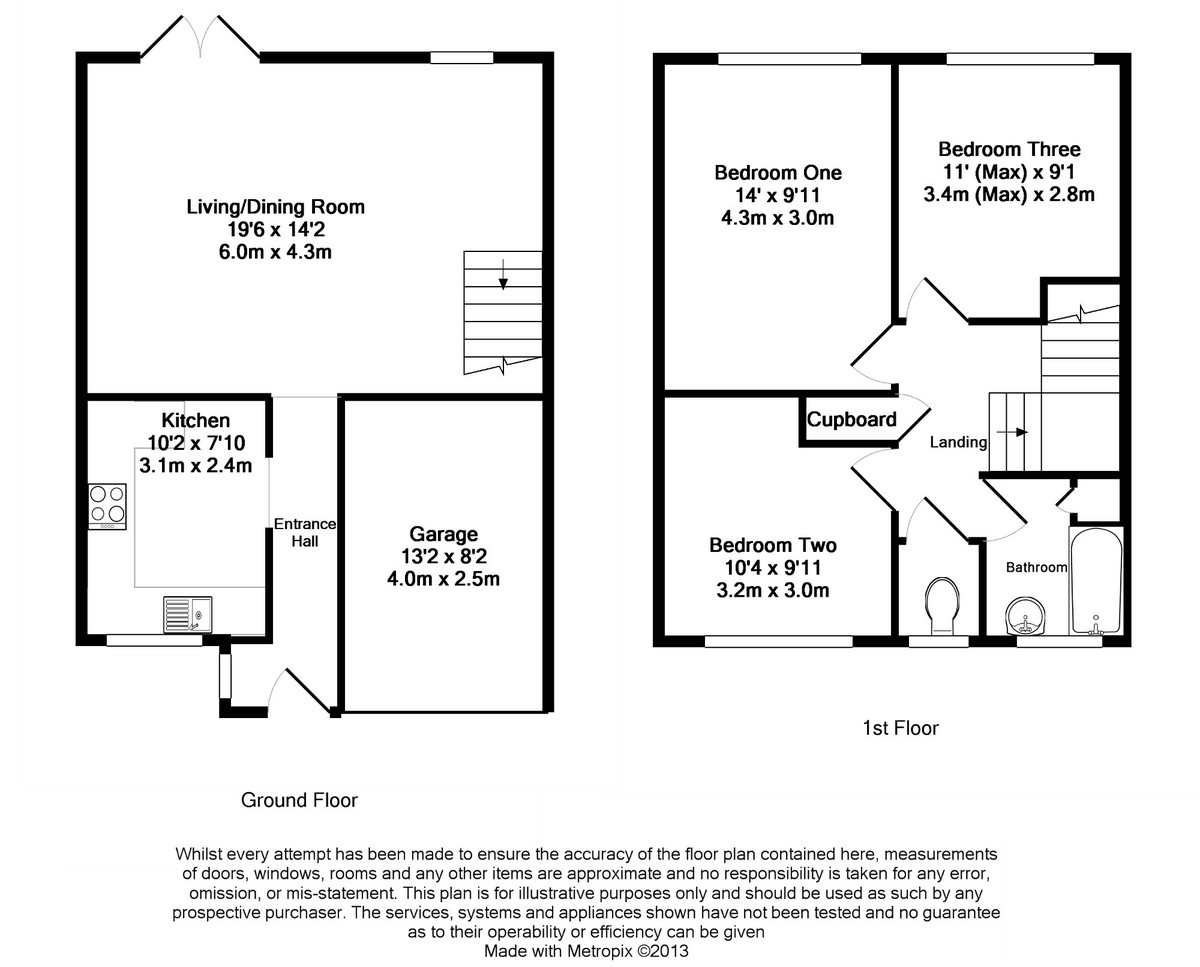 Living/Dining Room
19'6 x 14'2
6.0m x 4.3m

Kitchen
10'2 x 7'10
3.1m x 2.4m

Entrance Hall

Garage
13'2 x 8'2
4.0m x 2.5m

Ground Floor

Bedroom One
14' x 9'11
4.3m x 3.0m

Bedroom Three
11' (Max) x 9'1
3.4m (Max) x 2.8m

Cupboard

Landing

Bedroom Two
10'4 x 9'11
3.2m x 3.0m

Bathroom

1st Floor

Whilst every attempt has been made to ensure the accuracy of the floor plan contained here, measurements of doors, windows, rooms and any other items are approximate and no responsibility is taken for any error, omission, or mis-statement. This plan is for illustrative purposes only and should be used as such by any prospective purchaser. The services, systems and appliances shown have not been tested and no guarantee as to their operability or efficiency can be given
Made with Metropix ©2013